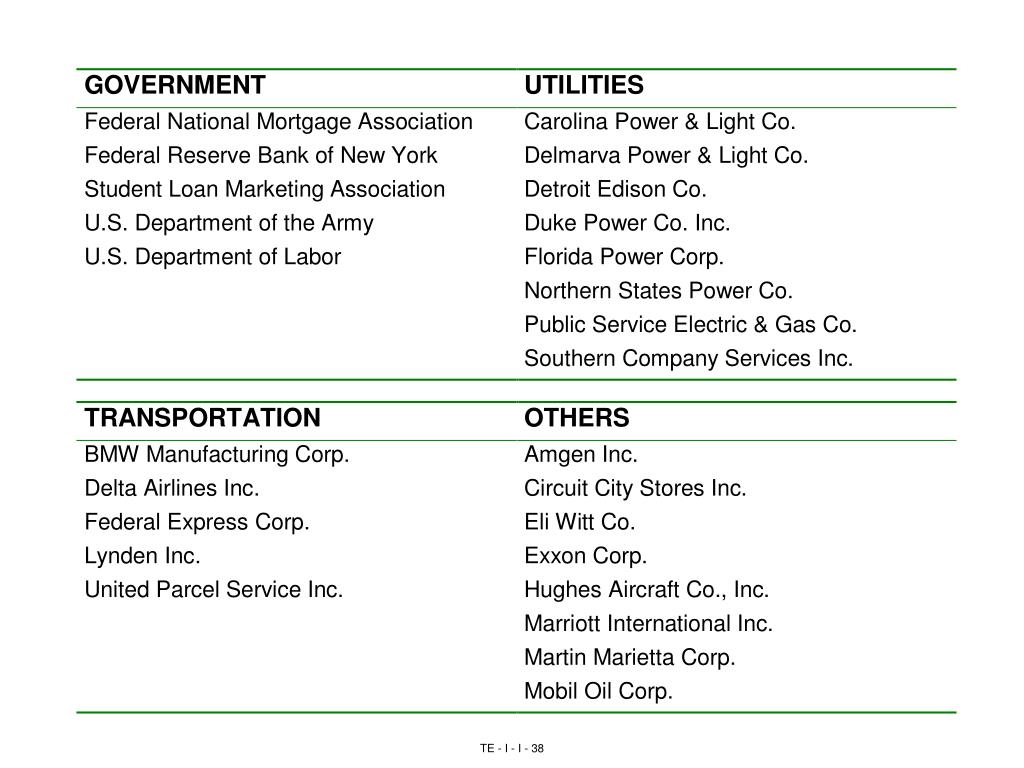 | GOVERNMENT | UTILITIES |
|---|---|
| Federal National Mortgage Association | Carolina Power & Light Co. |
| Federal Reserve Bank of New York | Delmarva Power & Light Co. |
| Student Loan Marketing Association | Detroit Edison Co. |
| U.S. Department of the Army | Duke Power Co. Inc. |
| U.S. Department of Labor | Florida Power Corp. |
| | Northern States Power Co. |
| | Public Service Electric & Gas Co. |
| | Southern Company Services Inc. |

| TRANSPORTATION | OTHERS |
|---|---|
| BMW Manufacturing Corp. | Amgen Inc. |
| Delta Airlines Inc. | Circuit City Stores Inc. |
| Federal Express Corp. | Eli Witt Co. |
| Lynden Inc. | Exxon Corp. |
| United Parcel Service Inc. | Hughes Aircraft Co., Inc. |
| | Marriott International Inc. |
| | Martin Marietta Corp. |
| | Mobil Oil Corp. |

TE - I - I - 38